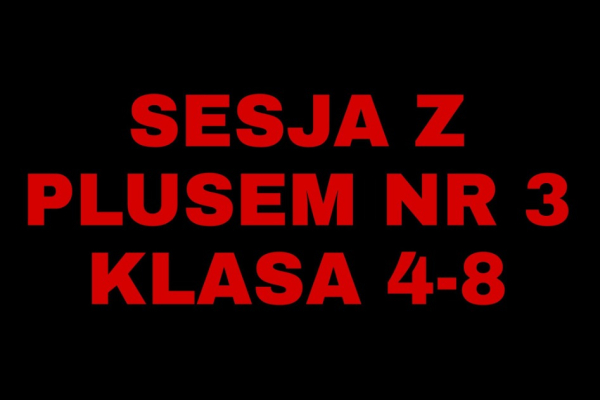 SESJA Z PLUSEM NR 3 KLASA 4-8